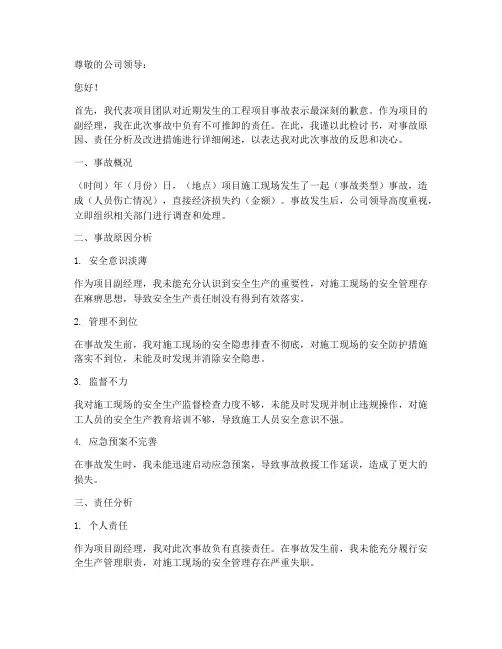 尊敬的公司领导：

您好！

首先，我代表项目团队对近期发生的工程项目事故表示最深刻的歉意。作为项目的副经理，我在此次事故中负有不可推卸的责任。在此，我谨以此检讨书，对事故原因、责任分析及改进措施进行详细阐述，以表达我对此次事故的反思和决心。

一、事故概况

（时间）年（月份）日，（地点）项目施工现场发生了一起（事故类型）事故，造成（人员伤亡情况），直接经济损失约（金额）。事故发生后，公司领导高度重视，立即组织相关部门进行调查和处理。

二、事故原因分析

1. 安全意识淡薄

作为项目副经理，我未能充分认识到安全生产的重要性，对施工现场的安全管理存在麻痹思想，导致安全生产责任制没有得到有效落实。

2. 管理不到位

在事故发生前，我对施工现场的安全隐患排查不彻底，对施工现场的安全防护措施落实不到位，未能及时发现并消除安全隐患。

3. 监督不力

我对施工现场的安全生产监督检查力度不够，未能及时发现并制止违规操作，对施工人员的安全生产教育培训不够，导致施工人员安全意识不强。

4. 应急预案不完善

在事故发生时，我未能迅速启动应急预案，导致事故救援工作延误，造成了更大的损失。

三、责任分析

1. 个人责任

作为项目副经理，我对此次事故负有直接责任。在事故发生前，我未能充分履行安全生产管理职责，对施工现场的安全管理存在严重失职。